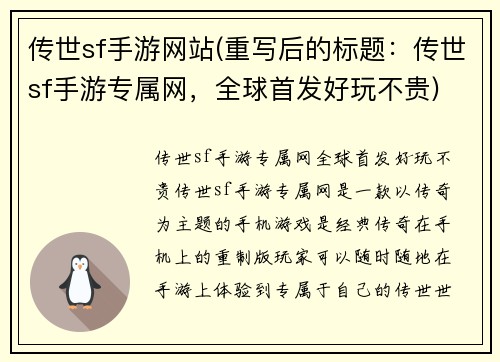 传世sf手游网站(重写后的标题：传世sf手游专属网，全球首发好玩不贵)

传世sf手游专属网全球首发好玩不贵传世sf手游专属网是一款以传奇为主题的手机游戏是经典传奇在手机上的重制版玩家可以随时随地在手游上体验到专属于自己的传世世